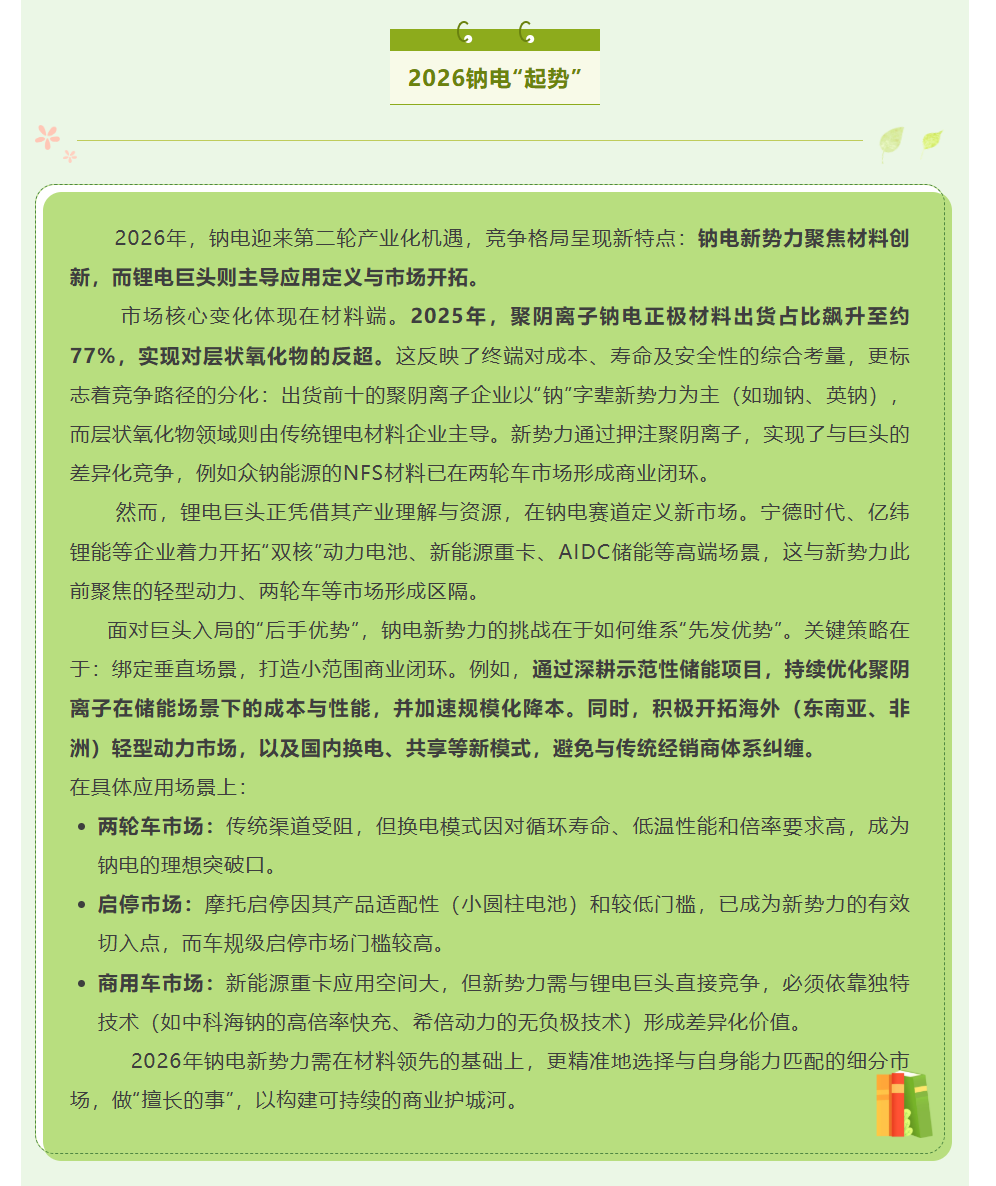 2026钠电“起势”

2026年，钠电迎来第二轮产业化机遇，竞争格局呈现新特点：钠电新势力聚焦材料创新，而锂电巨头则主导应用定义与市场开拓。

市场核心变化体现在材料端。2025年，聚阴离子钠电正极材料出货占比飙升至约77%，实现对层状氧化物的反超。这反映了终端对成本、寿命及安全性的综合考量，更标志着竞争路径的分化：出货前十的聚阴离子企业以“钠”字辈新势力为主（如珈钠、英钠），而层状氧化物领域则由传统锂电材料企业主导。新势力通过押注聚阴离子，实现了与巨头的差异化竞争，例如众钠能源的NFS材料已在两轮车市场形成商业闭环。

然而，锂电巨头正凭借其产业理解与资源，在钠电赛道定义新市场。宁德时代、亿纬锂能等企业着力开拓“双核”动力电池、新能源重卡、AIDC储能等高端场景，这与新势力此前聚焦的轻型动力、两轮车等市场形成区隔。

面对巨头入局的“后手优势”，钠电新势力的挑战在于如何维系“先发优势”。关键策略在于：绑定垂直场景，打造小范围商业闭环。例如，通过深耕示范性储能项目，持续优化聚阴离子在储能场景下的成本与性能，并加速规模化降本。同时，积极开拓海外（东南亚、非洲）轻型动力市场，以及国内换电、共享等新模式，避免与传统经销商体系纠缠。
在具体应用场景上：

• 两轮车市场：传统渠道受阻，但换电模式因对循环寿命、低温性能和倍率要求高，成为钠电的理想突破口。

• 启停市场：摩托启停因其产品适配性（小圆柱电池）和较低门槛，已成为新势力的有效切入点，而车规级启停市场门槛较高。

• 商用车市场：新能源重卡应用空间大，但新势力需与锂电巨头直接竞争，必须依靠独特技术（如中科海钠的高倍率快充、希倍动力的无负极技术）形成差异化价值。

2026年钠电新势力需在材料领先的基础上，更精准地选择与自身能力匹配的细分市场，做“擅长的事”，以构建可持续的商业护城河。